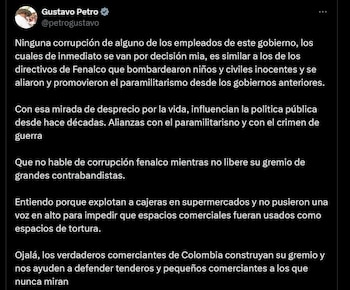 Gustavo Petro
@petrogustavo

Ninguna corrupción de alguno de los empleados de este gobierno, los cuales de inmediato se van por decisión mia, es similar a los de los directivos de Fenalco que bombardearon niños y civiles inocentes y se aliaron y promovieron el paramilitarismo desde los gobiernos anteriores.

Con esa mirada de desprecio por la vida, influencian la politica pública desde hace décadas. Alianzas con el paramilitarisno y con el crimen de guerra

Que no hable de corrupción fenalco mientras no libere su gremio de grandes contrabandistas.

Entiendo porque explotan a cajeras en supermercados y no pusieron una voz en alto para impedir que espacios comerciales fueran usados como espacios de tortura.

Ojalá, los verdaderos comerciantes de Colombia construyan su gremio y nos ayuden a defender tenderos y pequeños comerciantes a los que nunca miran